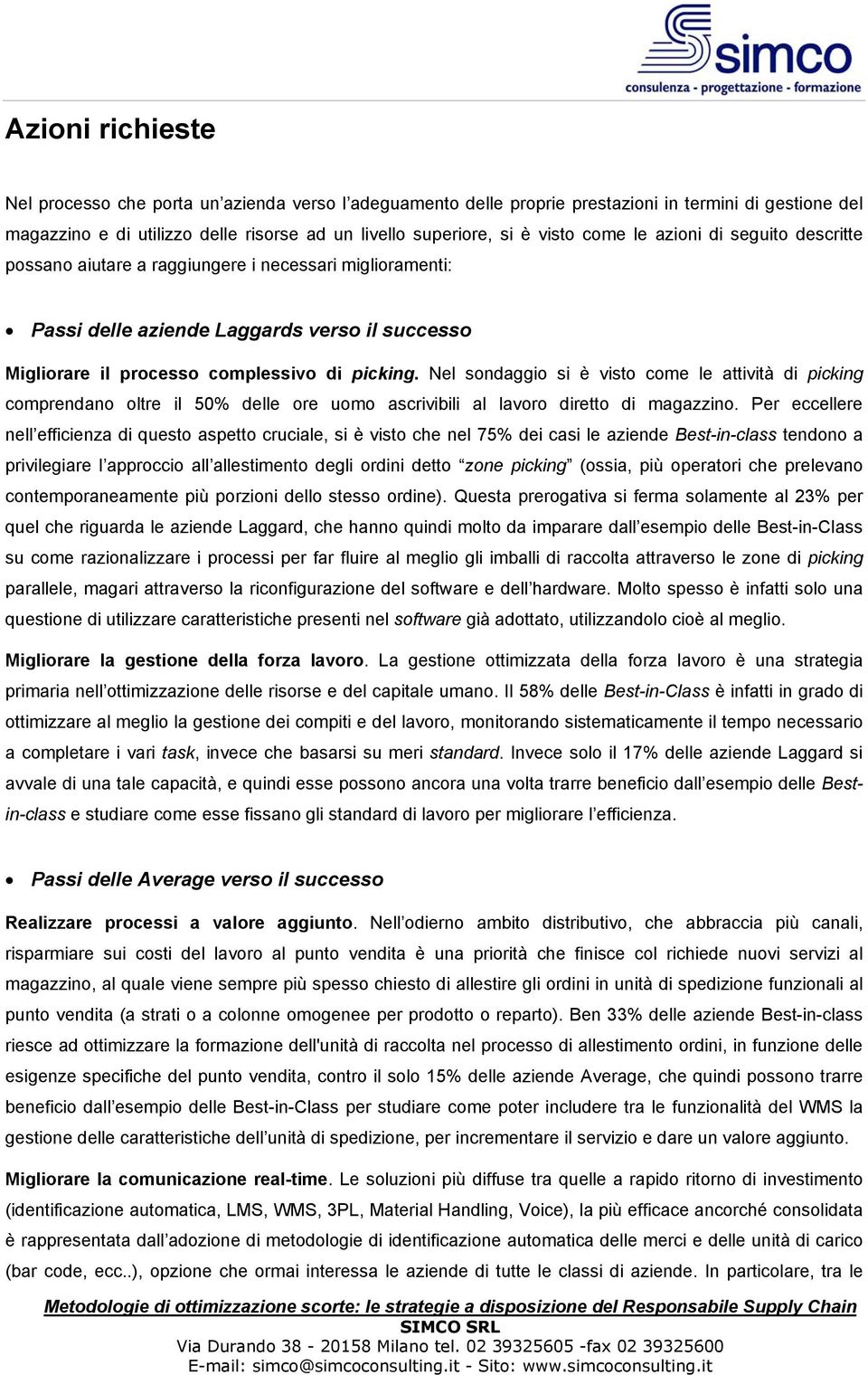 simco
consulenza - progettazione - formazione

Azioni richieste

Nel processo che porta un'azienda verso l'adeguamento delle proprie prestazioni in termini di gestione del magazzino e di utilizzo delle risorse ad un livello superiore, si è visto come le azioni di seguito descritte possano aiutare a raggiungere i necessari miglioramenti:

• Passi delle aziende Laggards verso il successo

Migliorare il processo complessivo di picking. Nel sondaggio si è visto come le attività di picking comprendano oltre il 50% delle ore uomo ascrivibili al lavoro diretto di magazzino. Per eccellere nell'efficienza di questo aspetto cruciale, si è visto che nel 75% dei casi le aziende Best-in-class tendono a privilegiare l'approccio all'allestimento degli ordini detto "zone picking" (ossia, più operatori che prelevano contemporaneamente più porzioni dello stesso ordine). Questa prerogativa si ferma solamente al 23% per quel che riguarda le aziende Laggard, che hanno quindi molto da imparare dall'esempio delle Best-in-Class su come razionalizzare i processi per far fluire al meglio gli imballi di raccolta attraverso le zone di picking parallele, magari attraverso la riconfigurazione del software e dell'hardware. Molto spesso è infatti solo una questione di utilizzare caratteristiche presenti nel software già adottato, utilizzandolo cioè al meglio.

Migliorare la gestione della forza lavoro. La gestione ottimizzata della forza lavoro è una strategia primaria nell'ottimizzazione delle risorse e del capitale umano. Il 58% delle Best-in-Class è infatti in grado di ottimizzare al meglio la gestione dei compiti e del lavoro, monitorando sistematicamente il tempo necessario a completare i vari task, invece che basarsi su meri standard. Invece solo il 17% delle aziende Laggard si avvale di una tale capacità, e quindi esse possono ancora una volta trarre beneficio dall'esempio delle Best-in-class e studiare come esse fissano gli standard di lavoro per migliorare l'efficienza.

• Passi delle Average verso il successo

Realizzare processi a valore aggiunto. Nell'odierno ambito distributivo, che abbraccia più canali, risparmiare sui costi del lavoro al punto vendita è una priorità che finisce col richiede nuovi servizi al magazzino, al quale viene sempre più spesso chiesto di allestire gli ordini in unità di spedizione funzionali al punto vendita (a strati o a colonne omogenee per prodotto o reparto). Ben 33% delle aziende Best-in-class riesce ad ottimizzare la formazione dell'unità di raccolta nel processo di allestimento ordini, in funzione delle esigenze specifiche del punto vendita, contro il solo 15% delle aziende Average, che quindi possono trarre beneficio dall'esempio delle Best-in-Class per studiare come poter includere tra le funzionalità del WMS la gestione delle caratteristiche dell'unità di spedizione, per incrementare il servizio e dare un valore aggiunto.

Migliorare la comunicazione real-time. Le soluzioni più diffuse tra quelle a rapido ritorno di investimento (identificazione automatica, LMS, WMS, 3PL, Material Handling, Voice), la più efficace ancorché consolidata è rappresentata dall'adozione di metodologie di identificazione automatica delle merci e delle unità di carico (bar code, ecc..), opzione che ormai interessa le aziende di tutte le classi di aziende. In particolare, tra le

Metodologie di ottimizzazione scorte: le strategie a disposizione del Responsabile Supply Chain
SIMCO SRL
Via Durando 38 - 20158 Milano tel. 02 39325605 -fax 02 39325600
E-mail: simco@simcoconsulting.it - Sito: www.simcoconsulting.it